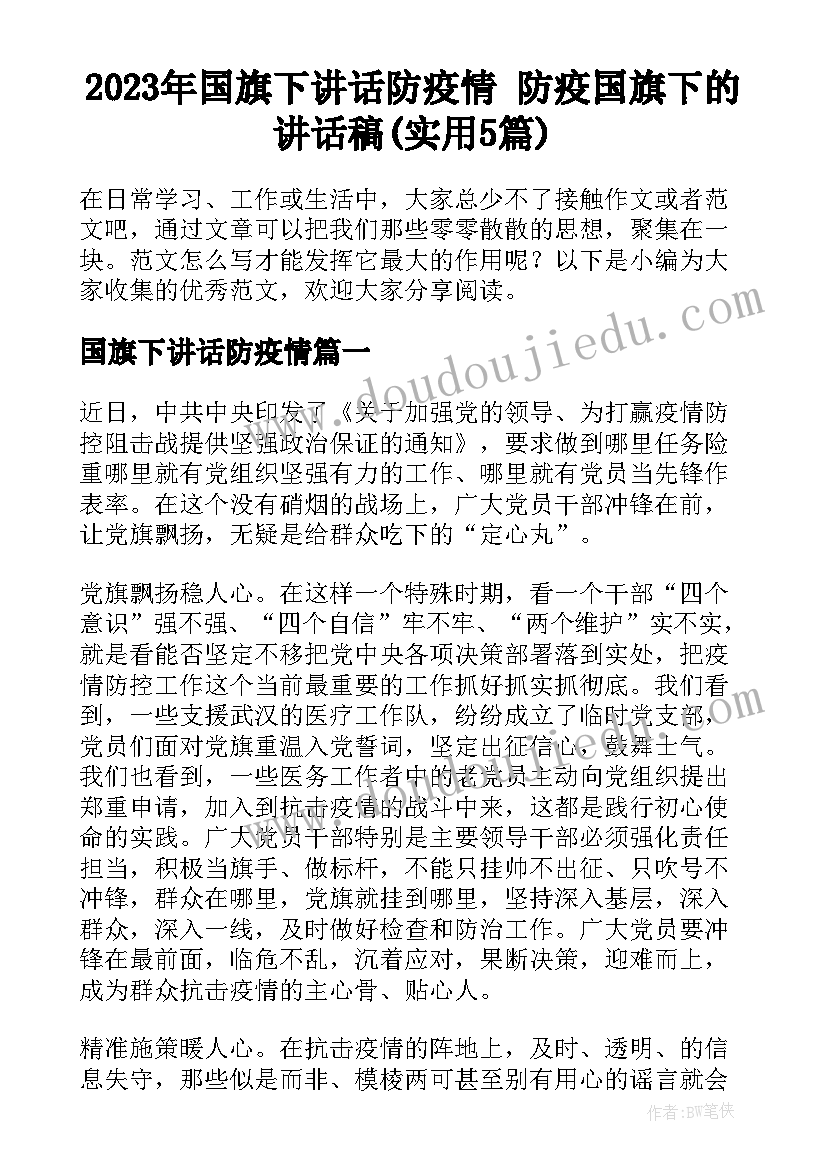 2023年国旗下讲话防疫情 防疫国旗下的讲话稿(实用5篇)

在日常学习、工作或生活中，大家总少不了接触作文或者范文吧，通过文章可以把我们那些零零散散的思想，聚集在一块。范文怎么写才能发挥它最大的作用呢？以下是小编为大家收集的优秀范文，欢迎大家分享阅读。

国旗下讲话防疫情篇一

www.doudoujiedu.com

近日，中共中央印发了《关于加强党的领导、为打赢疫情防控阻击战提供坚强政治保证的通知》，要求做到哪里任务险重哪里就有党组织坚强有力的工作、哪里就有党员当先锋作表率。在这个没有硝烟的战场上，广大党员干部冲锋在前，让党旗飘扬，无疑是给群众吃下的“定心丸”。

党旗飘扬稳人心。在这样一个特殊时期，看一个干部“四个意识”强不强、“四个自信”牢不牢、“两个维护”实不实，就是看能否坚定不移把党中央各项决策部署落到实处，把疫情防控工作这个当前最重要的工作抓好抓实抓彻底。我们看到，一些支援武汉的医疗工作队，纷纷成立了临时党支部，党员们面对党旗重温入党誓词，坚定出征信心，鼓舞士气。我们也看到，一些医务工作者中的老党员主动向党组织提出郑重申请，加入到抗击疫情的战斗中来，这都是践行初心使命的实践。广大党员干部特别是主要领导干部必须强化责任担当，积极当旗手、做标杆，不能只挂帅不出征、只吹号不冲锋，群众在哪里，党旗就挂到哪里，坚持深入基层，深入群众，深入一线，及时做好检查和防治工作。广大党员要冲锋在最前面，临危不乱，沉着应对，果断决策，迎难而上，成为群众抗击疫情的主心骨、贴心人。

精准施策暖人心。在抗击疫情的阵地上，及时、透明、的信息失守，那些似是而非、模棱两可甚至别有用心的谣言就会

作者：BW笔侠